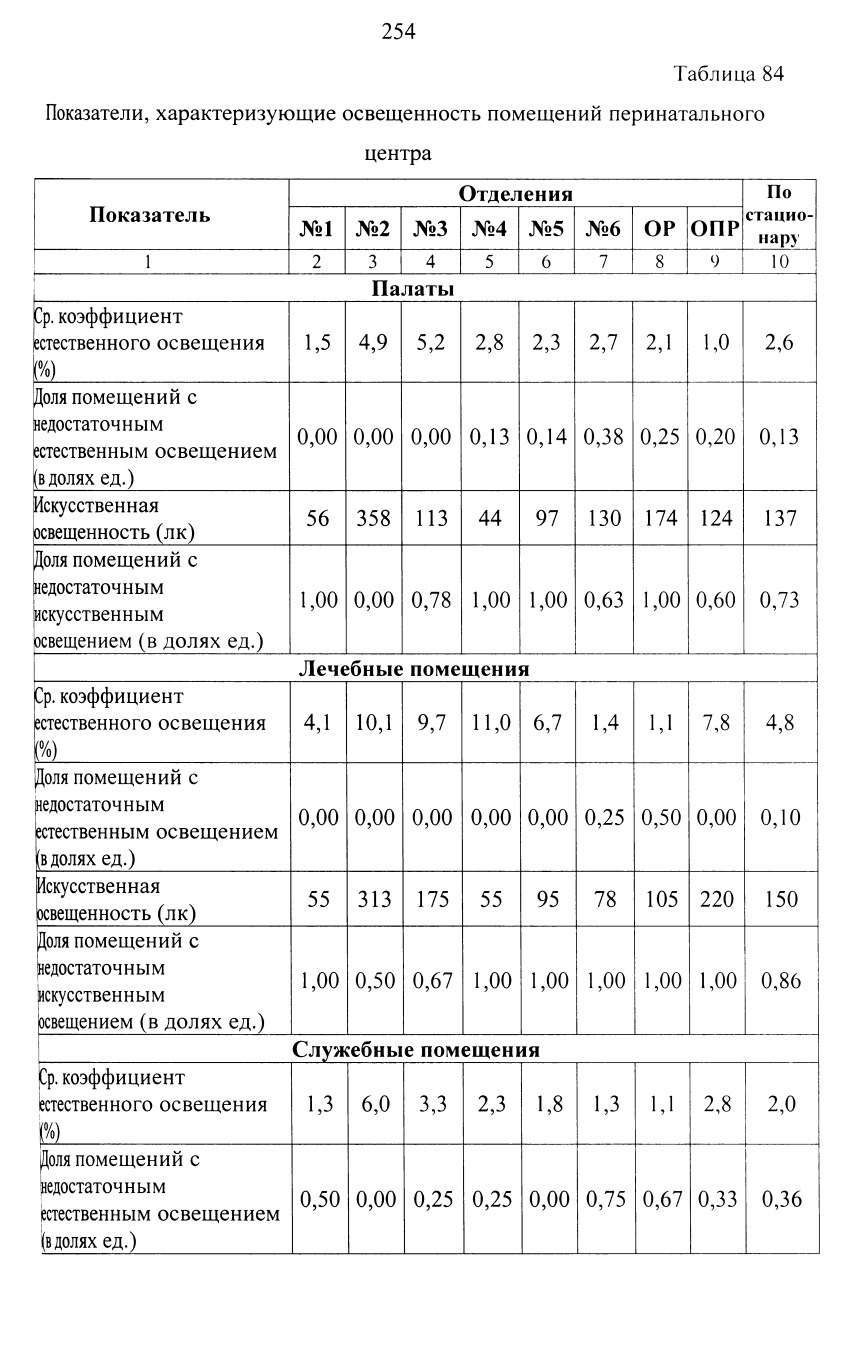 254

Таблица 84

Показатели, характеризующие освещенность помещений перинатального центра

| Показатель | Отделения | | | | | | | | По стационару |
|---|---|---|---|---|---|---|---|---|---|
| | №1 | №2 | №3 | №4 | №5 | №6 | ОР | ОПР | |
| 1 | 2 | 3 | 4 | 5 | 6 | 7 | 8 | 9 | 10 |
| Палаты | | | | | | | | | |
| Ср. коэффициент естественного освещения (%) | 1,5 | 4,9 | 5,2 | 2,8 | 2,3 | 2,7 | 2,1 | 1,0 | 2,6 |
| Доля помещений с недостаточным естественным освещением (в долях ед.) | 0,00 | 0,00 | 0,00 | 0,13 | 0,14 | 0,38 | 0,25 | 0,20 | 0,13 |
| Искусственная освещенность (лк) | 56 | 358 | 113 | 44 | 97 | 130 | 174 | 124 | 137 |
| Доля помещений с недостаточным искусственным освещением (в долях ед.) | 1,00 | 0,00 | 0,78 | 1,00 | 1,00 | 0,63 | 1,00 | 0,60 | 0,73 |
| Лечебные помещения | | | | | | | | | |
| Ср. коэффициент естественного освещения (%) | 4,1 | 10,1 | 9,7 | 11,0 | 6,7 | 1,4 | 1,1 | 7,8 | 4,8 |
| Доля помещений с недостаточным естественным освещением (в долях ед.) | 0,00 | 0,00 | 0,00 | 0,00 | 0,00 | 0,25 | 0,50 | 0,00 | 0,10 |
| Искусственная освещенность (лк) | 55 | 313 | 175 | 55 | 95 | 78 | 105 | 220 | 150 |
| Доля помещений с недостаточным искусственным освещением (в долях ед.) | 1,00 | 0,50 | 0,67 | 1,00 | 1,00 | 1,00 | 1,00 | 1,00 | 0,86 |
| Служебные помещения | | | | | | | | | |
| Ср. коэффициент естественного освещения (%) | 1,3 | 6,0 | 3,3 | 2,3 | 1,8 | 1,3 | 1,1 | 2,8 | 2,0 |
| Доля помещений с недостаточным естественным освещением (в долях ед.) | 0,50 | 0,00 | 0,25 | 0,25 | 0,00 | 0,75 | 0,67 | 0,33 | 0,36 |